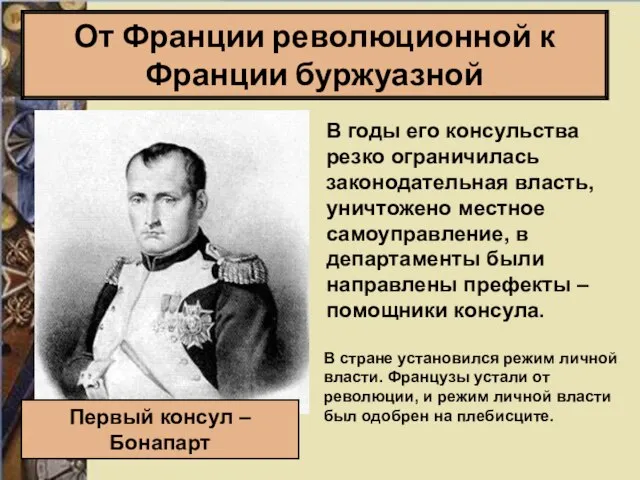 От Франции революционной к Франции буржуазной

В годы его консульства резко ограничилась законодательная власть, уничтожено местное самоуправление, в департаменты были направлены префекты – помощники консула.

В стране установился режим личной власти. Французы устали от революции, и режим личной власти был одобрен на плебисците.

Первый консул – Бонапарт